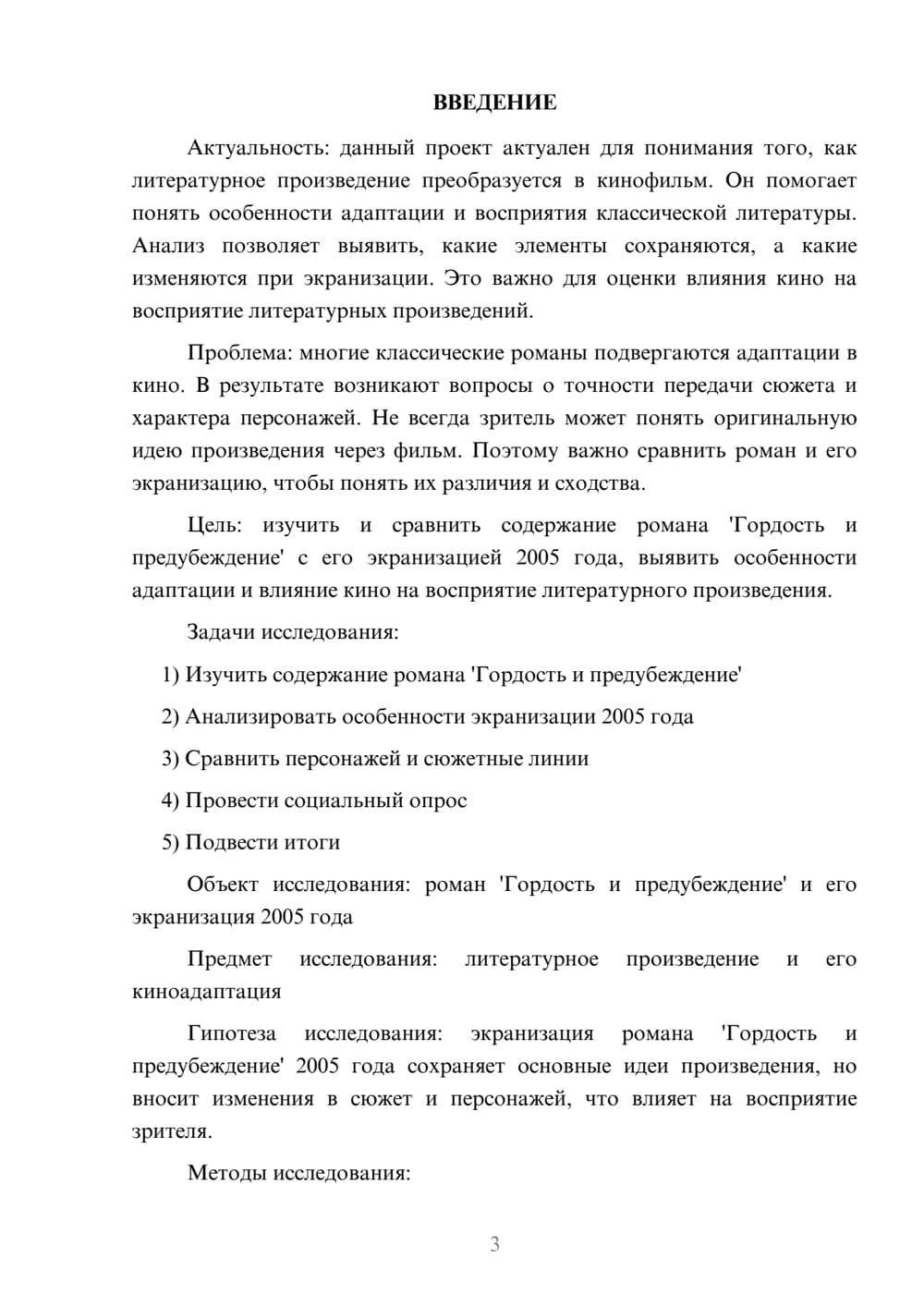 ВВЕДЕНИЕ

Актуальность: данный проект актуален для понимания того, как литературное произведение преобразуется в кинофильм. Он помогает понять особенности адаптации и восприятия классической литературы. Анализ позволяет выявить, какие элементы сохраняются, а какие изменяются при экранизации. Это важно для оценки влияния кино на восприятие литературных произведений.

Проблема: многие классические романы подвергаются адаптации в кино. В результате возникают вопросы о точности передачи сюжета и характера персонажей. Не всегда зритель может понять оригинальную идею произведения через фильм. Поэтому важно сравнить роман и его экранизацию, чтобы понять их различия и сходства.

Цель: изучить и сравнить содержание романа 'Гордость и предубеждение' с его экранизацией 2005 года, выявить особенности адаптации и влияние кино на восприятие литературного произведения.

Задачи исследования:

1) Изучить содержание романа 'Гордость и предубеждение'

2) Анализировать особенности экранизации 2005 года

3) Сравнить персонажей и сюжетные линии

4) Провести социальный опрос

5) Подвести итоги

Объект исследования: роман 'Гордость и предубеждение' и его экранизация 2005 года

Предмет исследования: литературное произведение и его киноадаптация

Гипотеза исследования: экранизация романа 'Гордость и предубеждение' 2005 года сохраняет основные идеи произведения, но вносит изменения в сюжет и персонажей, что влияет на восприятие зрителя.

Методы исследования:

3